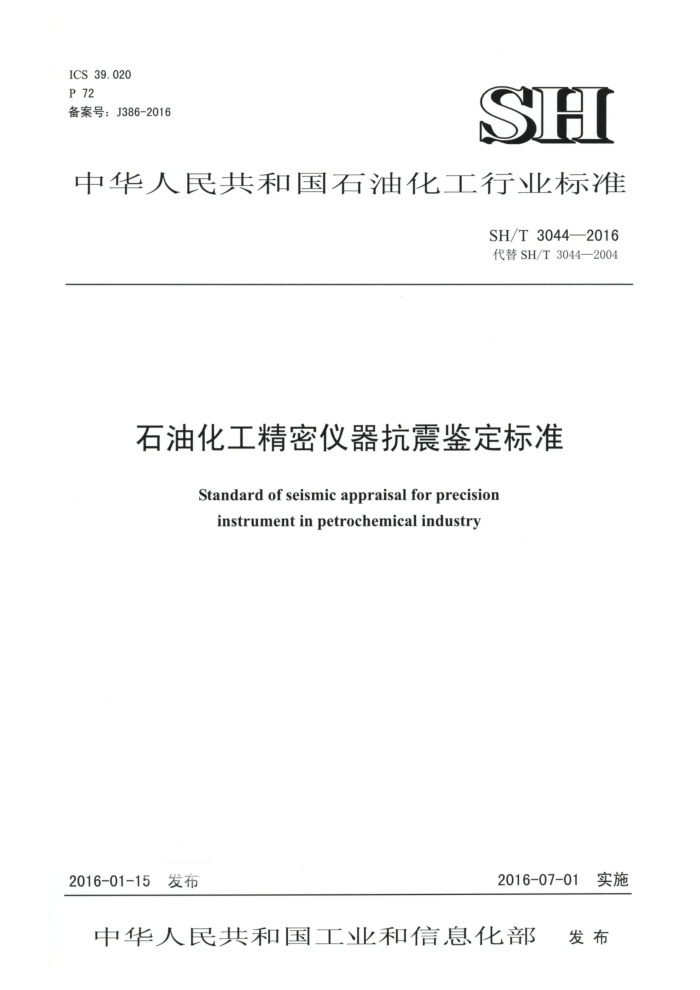 ICS 39.020
P 72
备案号：J386-2016

SH

中华人民共和国石油化工行业标准

SH/T 3044—2016
代替 SH/T 3044—2004

石油化工精密仪器抗震鉴定标准

Standard of seismic appraisal for precision instrument in petrochemical industry

2016-01-15 发布

2016-07-01 实施

中华人民共和国工业和信息化部 发布